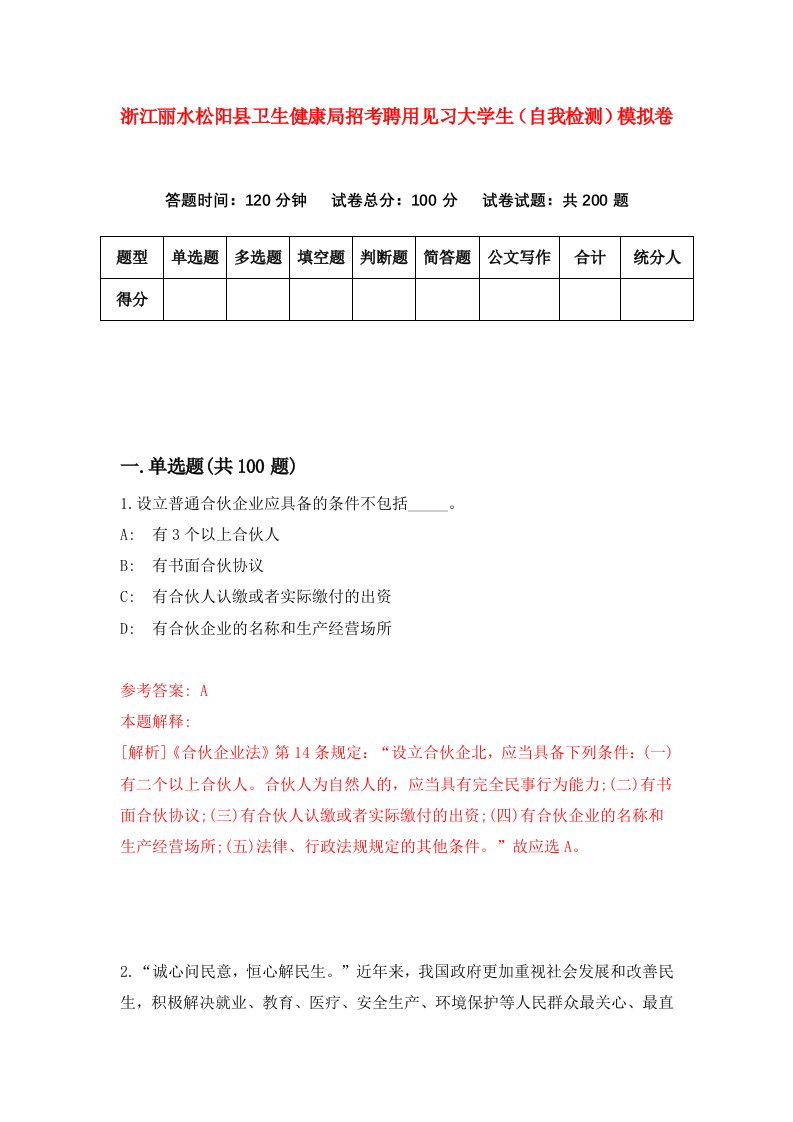 浙江丽水松阳县卫生健康局招考聘用见习大学生（自我检测）模拟卷

答题时间：120 分钟　试卷总分：100 分　试卷试题：共 200 题

| 题型 | 单选题 | 多选题 | 填空题 | 判断题 | 简答题 | 公文写作 | 合计 | 统分人 |
|---|---|---|---|---|---|---|---|---|
| 得分 | | | | | | | | |

一.单选题(共 100 题)

1.设立普通合伙企业应具备的条件不包括_____。

A:　有 3 个以上合伙人

B:　有书面合伙协议

C:　有合伙人认缴或者实际缴付的出资

D:　有合伙企业的名称和生产经营场所

参考答案: A

本题解释:

[解析]《合伙企业法》第 14 条规定：“设立合伙企北，应当具备下列条件：(一)有二个以上合伙人。合伙人为自然人的，应当具有完全民事行为能力;(二)有书面合伙协议;(三)有合伙人认缴或者实际缴付的出资;(四)有合伙企业的名称和生产经营场所;(五)法律、行政法规规定的其他条件。”故应选 A。

2.“诚心问民意，恒心解民生。”近年来，我国政府更加重视社会发展和改善民生，积极解决就业、教育、医疗、安全生产、环境保护等人民群众最关心、最直